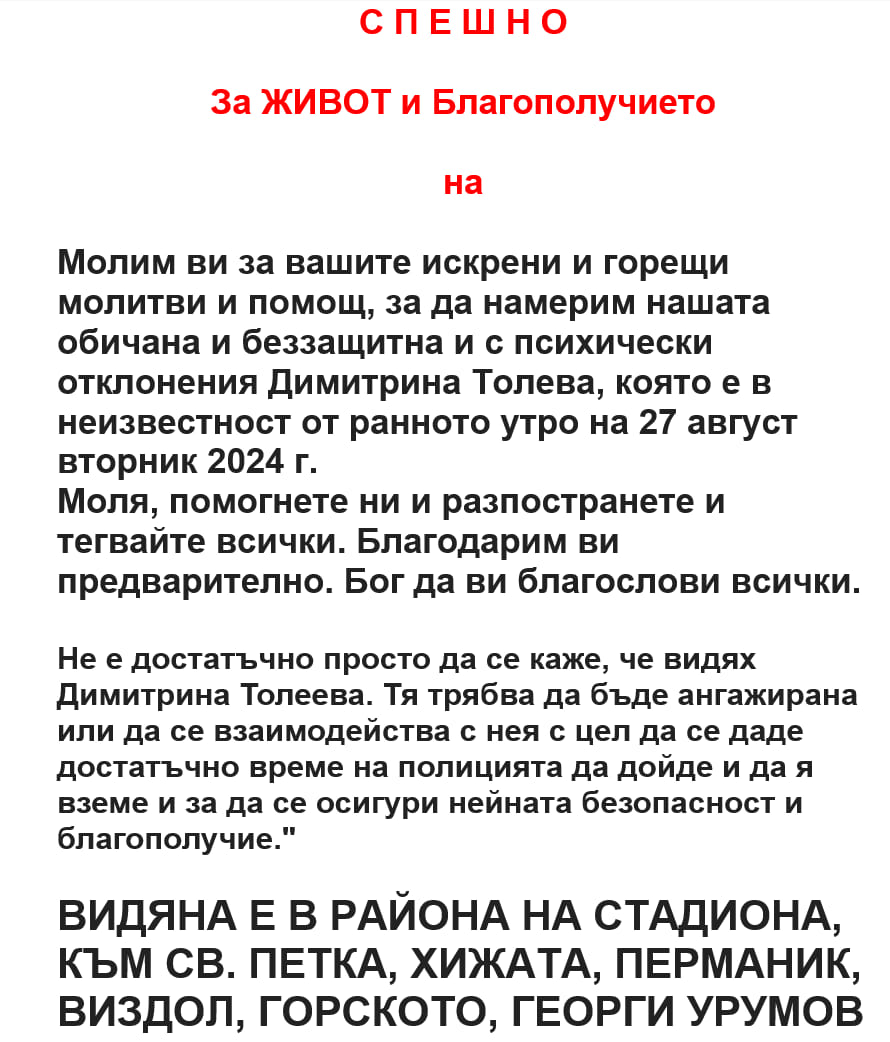 С П Е Ш Н О

За ЖИВОТ и Благополучието

на

Молим ви за вашите искрени и горещи молитви и помощ, за да намерим нашата обичана и беззащитна и с психически отклонения Димитрина Толева, която е в неизвестност от ранното утро на 27 август вторник 2024 г.
Моля, помогнете ни и разпостранете и тегвайте всички. Благодарим ви предварително. Бог да ви благослови всички.

Не е достатъчно просто да се каже, че видях Димитрина Толеева. Тя трябва да бъде ангажирана или да се взаимодейства с нея с цел да се даде достатъчно време на полицията да дойде и да я вземе и за да се осигури нейната безопасност и благополучие."

ВИДЯНА Е В РАЙОНА НА СТАДИОНА, КЪМ СВ. ПЕТКА, ХИЖАТА, ПЕРМАНИК, ВИЗДОЛ, ГОРСКОТО, ГЕОРГИ УРУМОВ